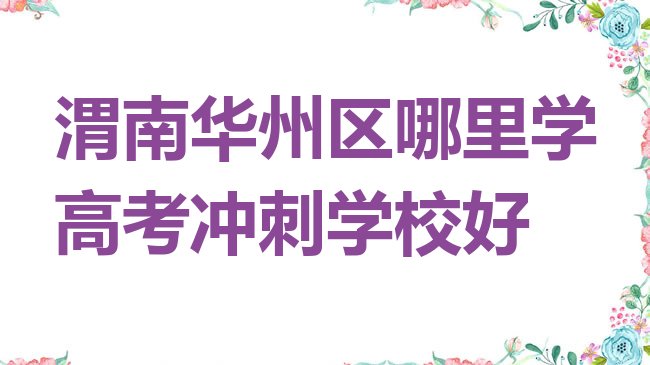 渭南华州区哪里学高考冲刺学校好